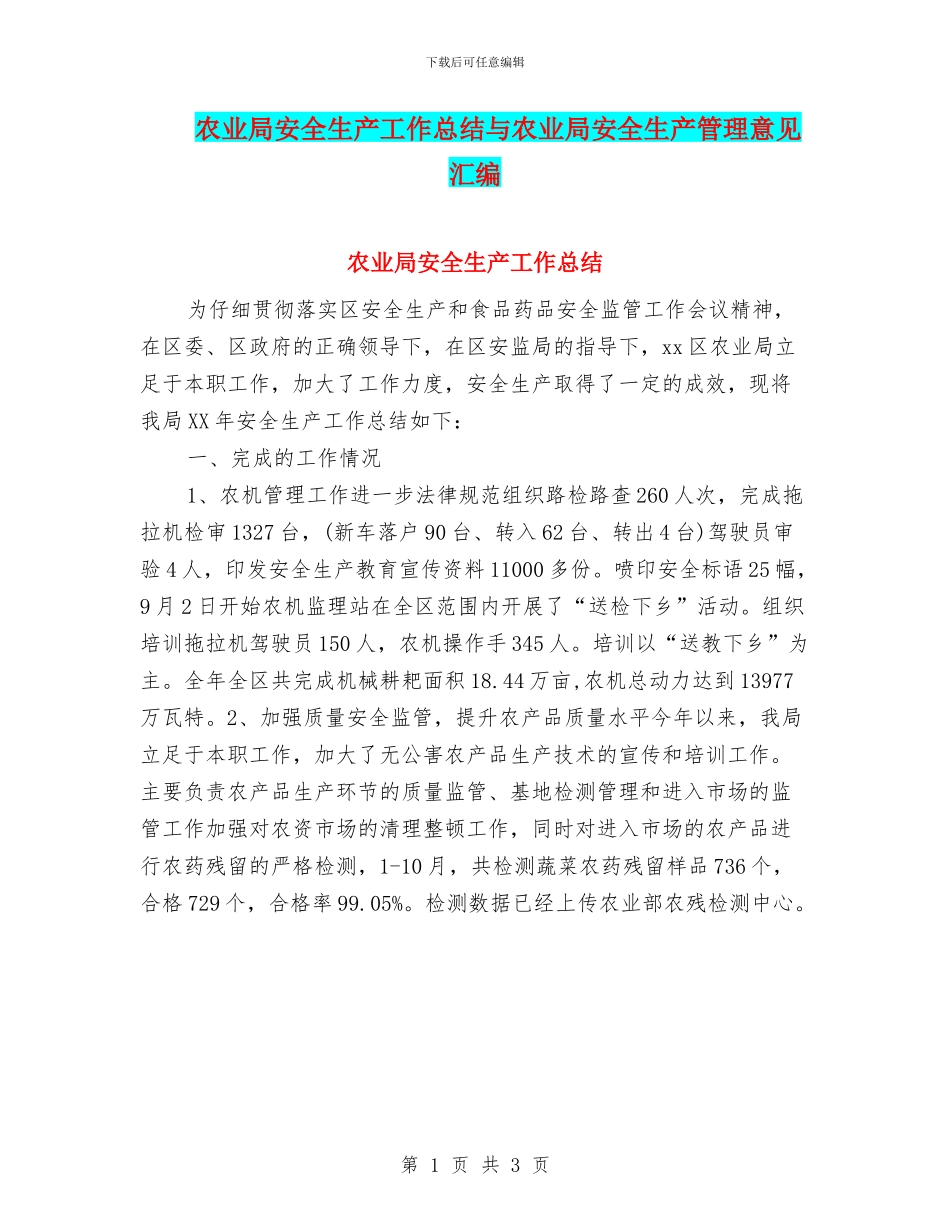 下载后可任意编辑

农业局安全生产工作总结与农业局安全生产管理意见汇编

农业局安全生产工作总结

为仔细贯彻落实区安全生产和食品药品安全监管工作会议精神，在区委、区政府的正确领导下，在区安监局的指导下，xx区农业局立足于本职工作，加大了工作力度，安全生产取得了一定的成效，现将我局XX年安全生产工作总结如下：

一、完成的工作情况

1、农机管理工作进一步法律规范组织路检路查260人次，完成拖拉机检审1327台，(新车落户90台、转入62台、转出4台)驾驶员审验4人，印发安全生产教育宣传资料11000多份。喷印安全标语25幅，9月2日开始农机监理站在全区范围内开展了“送检下乡”活动。组织培训拖拉机驾驶员150人，农机操作手345人。培训以“送教下乡”为主。全年全区共完成机械耕耙面积18.44万亩,农机总动力达到13977万瓦特。2、加强质量安全监管，提升农产品质量水平今年以来，我局立足于本职工作，加大了无公害农产品生产技术的宣传和培训工作。主要负责农产品生产环节的质量监管、基地检测管理和进入市场的监管工作加强对农资市场的清理整顿工作，同时对进入市场的农产品进行农药残留的严格检测，1-10月，共检测蔬菜农药残留样品736个，合格729个，合格率99.05%。检测数据已经上传农业部农残检测中心。

第 1 页 共 3 页